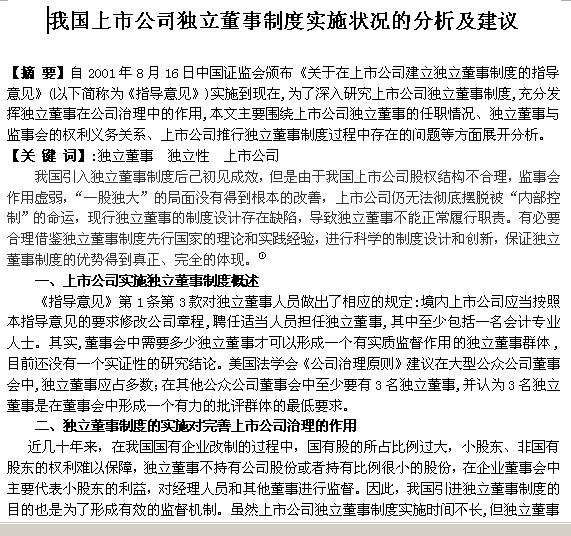 我国上市公司独立董事制度实施状况的分析及建议

【摘 要】自 2001 年 8 月 16 日中国证监会颁布《关于在上市公司建立独立董事制度的指导意见》(以下简称为《指导意见》)实施到现在，为了深入研究上市公司独立董事制度，充分发挥独立董事在公司治理中的作用，本文主要围绕上市公司独立董事的任职情况、独立董事与监事会的权利义务关系、上市公司推行独立董事制度过程中存在的问题等方面展开分析。
【关 键 词】:独立董事 独立性 上市公司

我国引入独立董事制度后己初见成效，但是由于我国上市公司股权结构不合理，监事会作用虚弱，“一股独大”的局面没有得到根本的改善，上市公司仍无法彻底摆脱被“内部控制”的命运，现行独立董事的制度设计存在缺陷，导致独立董事不能正常履行职责。有必要合理借鉴独立董事制度先行国家的理论和实践经验，进行科学的制度设计和创新，保证独立董事制度的优势得到真正、完全的体现。①

一、上市公司实施独立董事制度概述

《指导意见》第 1 条第 3 款对独立董事人员做出了相应的规定:境内上市公司应当按照本指导意见的要求修改公司章程，聘任适当人员担任独立董事，其中至少包括一名会计专业人士。其实，董事会中需要多少独立董事才可以形成一个有实质监督作用的独立董事群体，目前还没有一个实证性的研究结论。美国法学会《公司治理原则》建议在大型公众公司董事会中，独立董事应占多数;在其他公众公司董事会中至少要有 3 名独立董事，并认为 3 名独立董事是在董事会中形成一个有力的批评群体的最低要求。

二、独立董事制度的实施对完善上市公司治理的作用

近几十年来，在我国国有企业改制的过程中，国有股的所占比例过大，小股东、非国有股东的权利难以保障，独立董事不持有公司股份或者持有比例很小的股份，在企业董事会中主要代表小股东的利益，对经理人员和其他董事进行监督。因此，我国引进独立董事制度的目的也是为了形成有效的监督机制。虽然上市公司独立董事制度实施时间不长，但独立董事